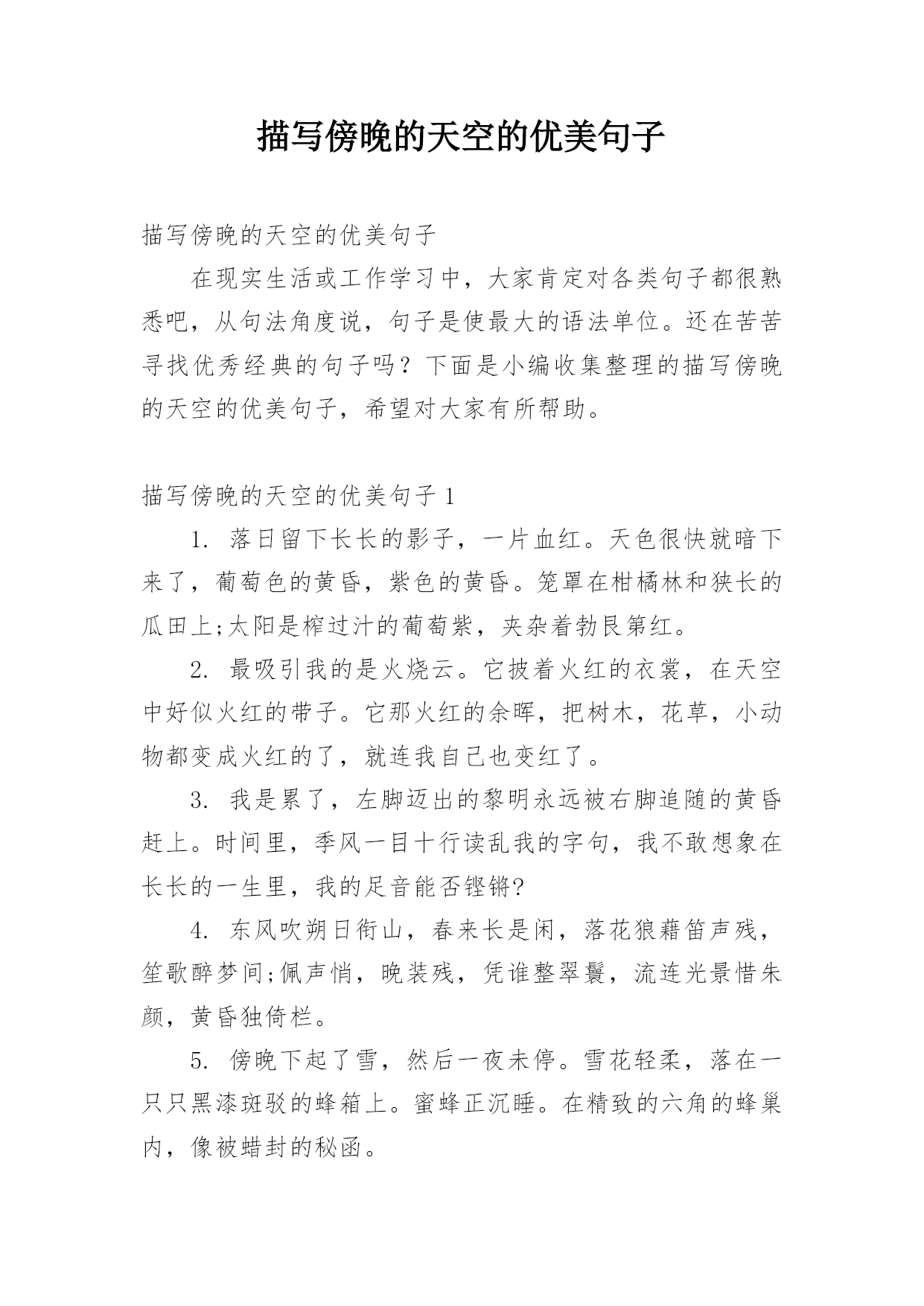 描写傍晚的天空的优美句子

描写傍晚的天空的优美句子

在现实生活或工作学习中，大家肯定对各类句子都很熟悉吧，从句法角度说，句子是使最大的语法单位。还在苦苦寻找优秀经典的句子吗？下面是小编收集整理的描写傍晚的天空的优美句子，希望对大家有所帮助。

描写傍晚的天空的优美句子 1

1. 落日留下长长的影子，一片血红。天色很快就暗下来了，葡萄色的黄昏，紫色的黄昏。笼罩在柑橘林和狭长的瓜田上;太阳是榨过汁的葡萄紫，夹杂着勃艮第红。

2. 最吸引我的是火烧云。它披着火红的衣裳，在天空中好似火红的带子。它那火红的余晖，把树木，花草，小动物都变成火红的了，就连我自己也变红了。

3. 我是累了，左脚迈出的黎明永远被右脚追随的黄昏赶上。时间里，季风一目十行读乱我的字句，我不敢想象在长长的一生里，我的足音能否铿锵?

4. 东风吹朔日衔山，春来长是闲，落花狼藉笛声残，笙歌醉梦间;佩声悄，晚装残，凭谁整翠鬟，流连光景惜朱颜，黄昏独倚栏。

5. 傍晚下起了雪，然后一夜未停。雪花轻柔，落在一只只黑漆斑驳的蜂箱上。蜜蜂正沉睡。在精致的六角的蜂巢内，像被蜡封的秘函。